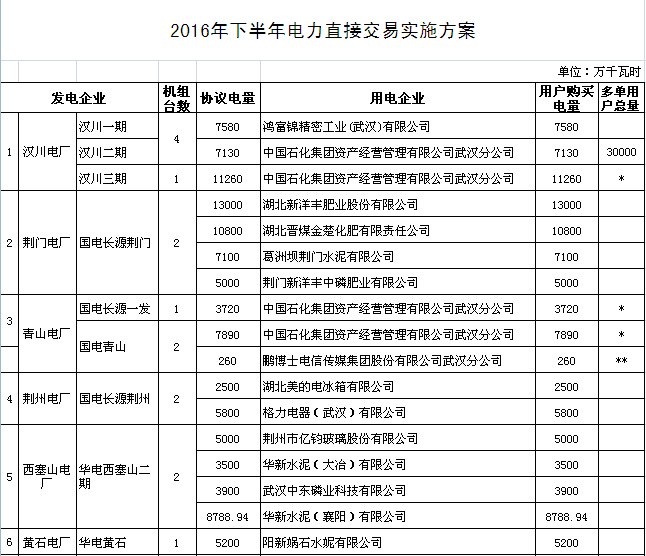 2016年下半年电力直接交易实施方案

单位：万千瓦时

| | 发电企业 | | 机组台数 | 协议电量 | 用电企业 | 用户购买电量 | 多单用户总量 |
|---|---|---|---|---|---|---|---|
| 1 | 汉川电厂 | 汉川一期 | 4 | 7580 | 鸿富锦精密工业(武汉)有限公司 | 7580 | |
| | | 汉川二期 | | 7130 | 中国石化集团资产经营管理有限公司武汉分公司 | 7130 | 30000 |
| | | 汉川三期 | 1 | 11260 | 中国石化集团资产经营管理有限公司武汉分公司 | 11260 | * |
| 2 | 荆门电厂 | 国电长源荆门 | 2 | 13000 | 湖北新洋丰肥业股份有限公司 | 13000 | |
| | | | | 10800 | 湖北晋煤金楚化肥有限责任公司 | 10800 | |
| | | | | 7100 | 葛洲坝荆门水泥有限公司 | 7100 | |
| | | | | 5000 | 荆门新洋丰中磷肥业有限公司 | 5000 | |
| 3 | 青山电厂 | 国电长源一发 | 1 | 3720 | 中国石化集团资产经营管理有限公司武汉分公司 | 3720 | * |
| | | 国电青山 | 2 | 7890 | 中国石化集团资产经营管理有限公司武汉分公司 | 7890 | * |
| | | | | 260 | 鹏博士电信传媒集团股份有限公司武汉分公司 | 260 | ** |
| 4 | 荆州电厂 | 国电长源荆州 | 2 | 2500 | 湖北美的电冰箱有限公司 | 2500 | |
| | | | | 5800 | 格力电器（武汉）有限公司 | 5800 | |
| 5 | 西塞山电厂 | 华电西塞山二期 | 2 | 5000 | 荆州市亿钧玻璃股份有限公司 | 5000 | |
| | | | | 3500 | 华新水泥（大冶）有限公司 | 3500 | |
| | | | | 3900 | 武汉中东磷业科技有限公司 | 3900 | |
| | | | | 8788.94 | 华新水泥（襄阳）有限公司 | 8788.94 | |
| 6 | 黄石电厂 | 华电黄石 | 1 | 5200 | 阳新娲石水泥有限公司 | 5200 | |